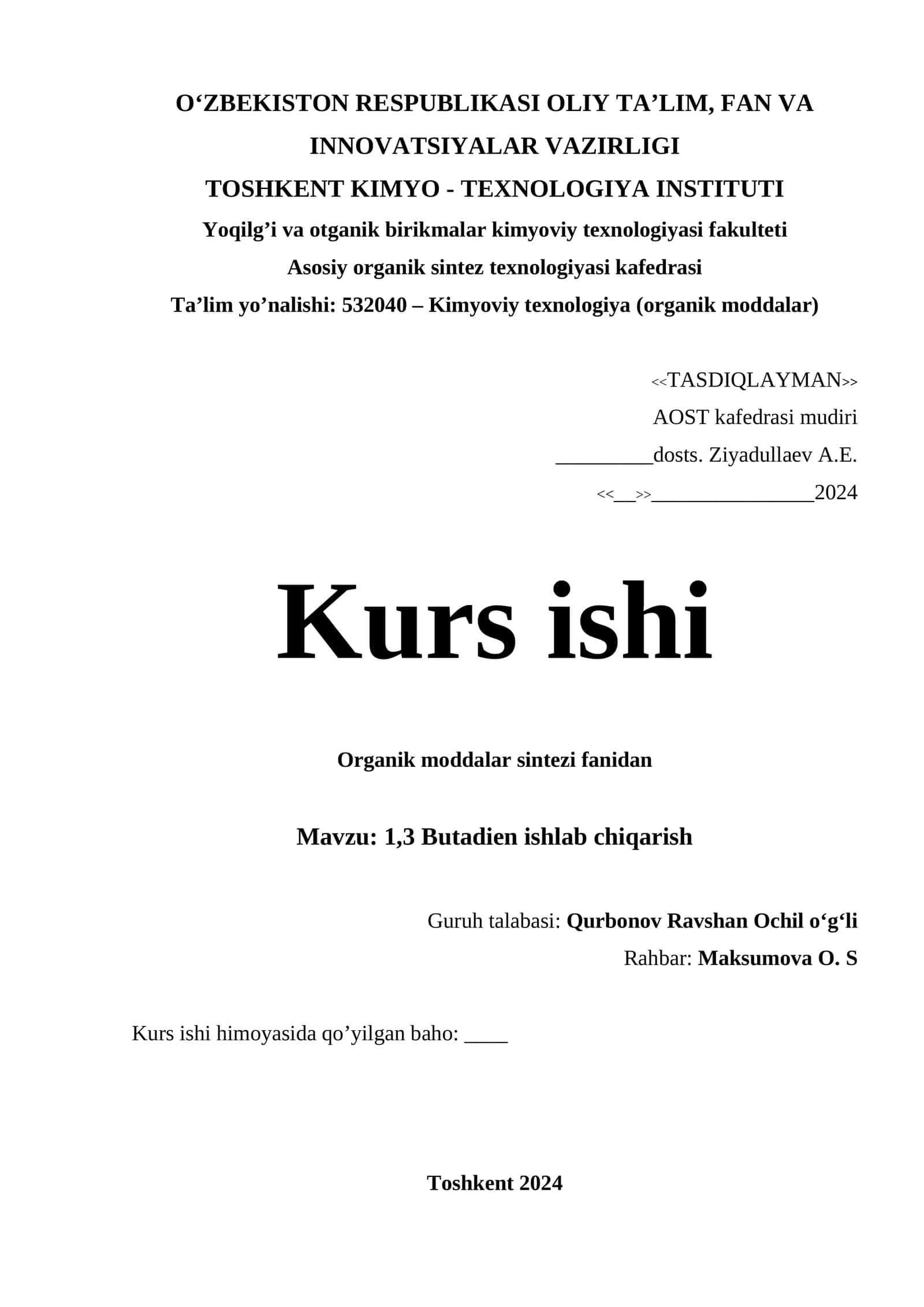 O‘ZBEKISTON RESPUBLIKASI OLIY TA’LIM, FAN VA INNOVATSIYALAR VAZIRLIGI
TOSHKENT KIMYO - TEXNOLOGIYA INSTITUTI
Yoqilg’i va otganik birikmalar kimyoviy texnologiyasi fakulteti
Asosiy organik sintez texnologiyasi kafedrasi
Ta’lim yo’nalishi: 532040 – Kimyoviy texnologiya (organik moddalar)

<<TASDIQLAYMAN>>
AOST kafedrasi mudiri
_________dosts. Ziyadullaev A.E.
<<__>>_______________2024

Kurs ishi

Organik moddalar sintezi fanidan

Mavzu: 1,3 Butadien ishlab chiqarish

Guruh talabasi: Qurbonov Ravshan Ochil o‘g‘li
Rahbar: Maksumova O. S

Kurs ishi himoyasida qo’yilgan baho: ____

Toshkent 2024